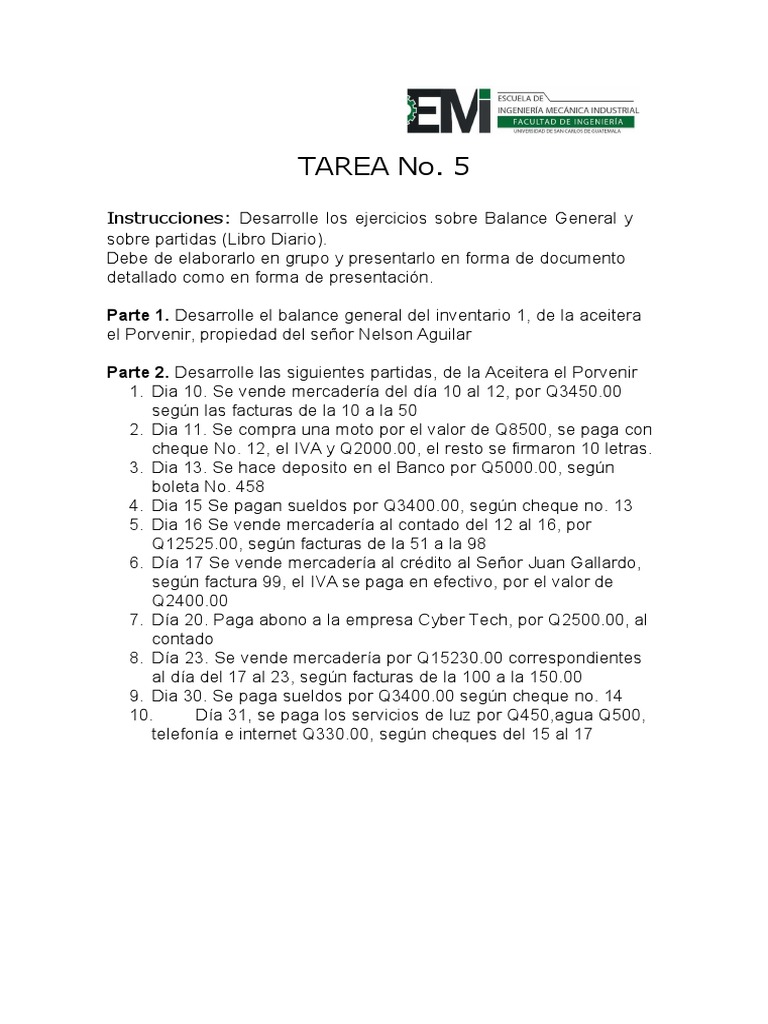 EMI ESCUELA DE INGENIERÍA MECÁNICA INDUSTRIAL
FACULTAD DE INGENIERÍA
UNIVERSIDAD DE SAN CARLOS DE GUATEMALA

TAREA No. 5

Instrucciones: Desarrolle los ejercicios sobre Balance General y sobre partidas (Libro Diario).
Debe de elaborarlo en grupo y presentarlo en forma de documento detallado como en forma de presentación.

Parte 1. Desarrolle el balance general del inventario 1, de la aceitera el Porvenir, propiedad del señor Nelson Aguilar

Parte 2. Desarrolle las siguientes partidas, de la Aceitera el Porvenir
1. Dia 10. Se vende mercadería del día 10 al 12, por Q3450.00 según las facturas de la 10 a la 50
2. Dia 11. Se compra una moto por el valor de Q8500, se paga con cheque No. 12, el IVA y Q2000.00, el resto se firmaron 10 letras.
3. Dia 13. Se hace deposito en el Banco por Q5000.00, según boleta No. 458
4. Dia 15 Se pagan sueldos por Q3400.00, según cheque no. 13
5. Dia 16 Se vende mercadería al contado del 12 al 16, por Q12525.00, según facturas de la 51 a la 98
6. Día 17 Se vende mercadería al crédito al Señor Juan Gallardo, según factura 99, el IVA se paga en efectivo, por el valor de Q2400.00
7. Día 20. Paga abono a la empresa Cyber Tech, por Q2500.00, al contado
8. Día 23. Se vende mercadería por Q15230.00 correspondientes al día del 17 al 23, según facturas de la 100 a la 150.00
9. Día 30. Se paga sueldos por Q3400.00 según cheque no. 14
10. Día 31, se paga los servicios de luz por Q450,agua Q500, telefonía e internet Q330.00, según cheques del 15 al 17